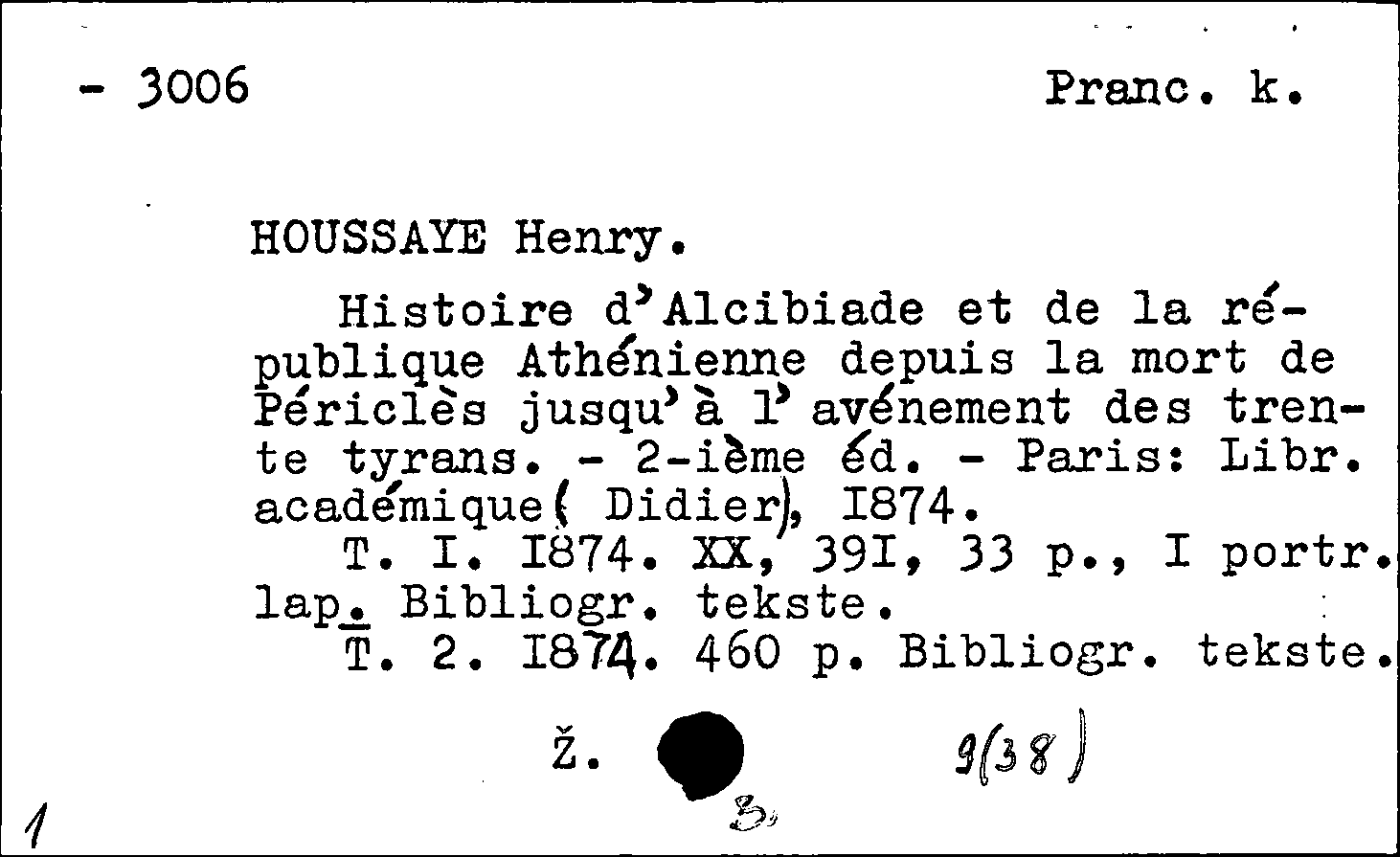 - 3006 Pranc. k.

HOUSSAYE Henry.

Histoire d'Alcibiade et de la république Athénienne depuis la mort de Périclès jusqu'à l'avénement des trente tyrans. - 2-ième éd. - Paris: Libr. académique( Didier), I874.

T. I. I874. XX, 39I, 33 p., I portr. lap. Bibliogr. tekste.

T. 2. I874. 460 p. Bibliogr. tekste.

Ž. 9(38)

1 3